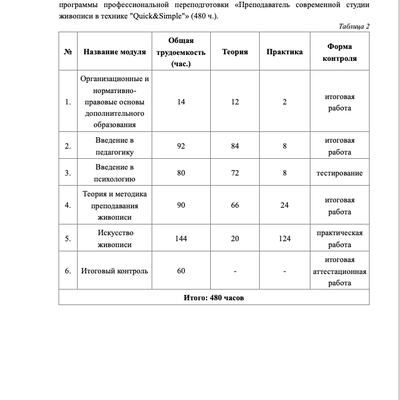 программы профессиональной переподготовки «Преподаватель современной студии живописи в технике "Quick&Simple"» (480 ч.).

Таблица 2

| № | Название модуля | Общая трудоемкость (час.) | Теория | Практика | Форма контроля |
|---|---|---|---|---|---|
| 1. | Организационные и нормативно-правовые основы дополнительного образования | 14 | 12 | 2 | итоговая работа |
| 2. | Введение в педагогику | 92 | 84 | 8 | итоговая работа |
| 3. | Введение в психологию | 80 | 72 | 8 | тестирование |
| 4. | Теория и методика преподавания живописи | 90 | 66 | 24 | итоговая работа |
| 5. | Искусство живописи | 144 | 20 | 124 | практическая работа |
| 6. | Итоговый контроль | 60 | - | - | итоговая аттестационная работа |
| Итого: 480 часов | | | | | |